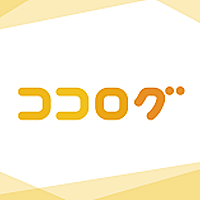 ココログ